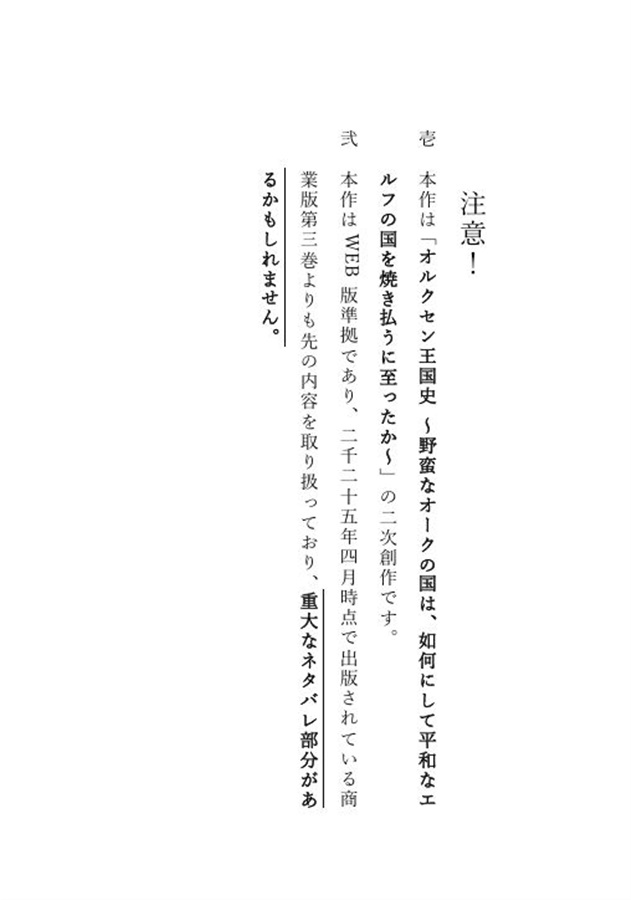 注意！

壱　本作は「オルクセン王国史 ～野蛮なオークの国は、如何にして平和なエルフの国を焼き払うに至ったか～」の二次創作です。

弐　本作はWEB版準拠であり、二千二十五年四月時点で出版されている商業版第三巻よりも先の内容を取り扱っており、重大なネタバレ部分があるかもしれません。